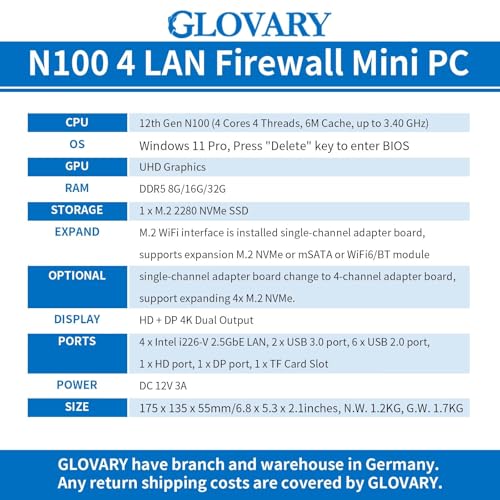 GLOVARY

N100 4 LAN Firewall Mini PC

| CPU | 12th Gen N100 (4 Cores 4 Threads, 6M Cache, up to 3.40 GHz) |
|---|---|
| OS | Windows 11 Pro, Press "Delete" key to enter BIOS |
| GPU | UHD Graphics |
| RAM | DDR5 8G/16G/32G |
| STORAGE | 1 x M.2 2280 NVMe SSD |
| EXPAND | M.2 WiFi interface is installed single-channel adapter board, supports expansion M.2 NVMe or mSATA or WiFi6/BT module |
| OPTIONAL | single-channel adapter board change to 4-channel adapter board, support expanding 4x M.2 NVMe. |
| DISPLAY | HD + DP 4K Dual Output |
| PORTS | 4 x Intel i226-V 2.5GbE LAN, 2 x USB 3.0 port, 6 x USB 2.0 port, 1 x HD port, 1 x DP port, 1 x TF Card Slot |
| POWER | DC 12V 3A |
| SIZE | 175 x 135 x 55mm/6.8 x 5.3 x 2.1inches, N.W. 1.2KG, G.W. 1.7KG |

GLOVARY have branch and warehouse in Germany.
Any return shipping costs are covered by GLOVARY.